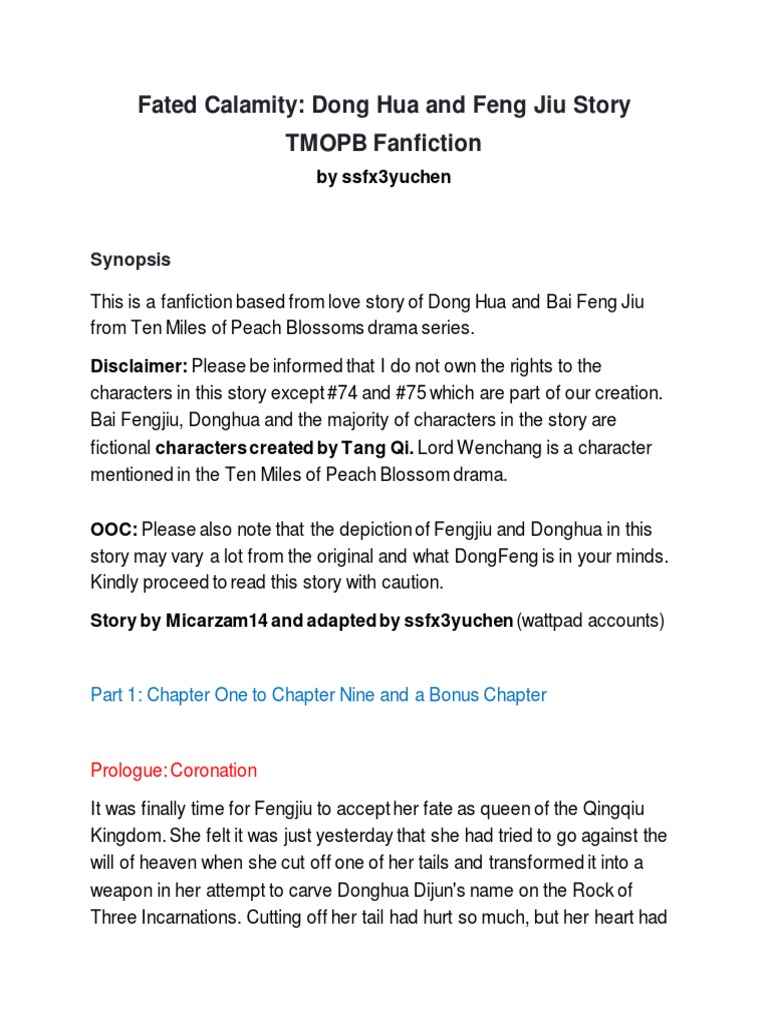 Fated Calamity: Dong Hua and Feng Jiu Story
TMOPB Fanfiction
by ssfx3yuchen

Synopsis

This is a fanfiction based from love story of Dong Hua and Bai Feng Jiu from Ten Miles of Peach Blossoms drama series.

Disclaimer: Please be informed that I do not own the rights to the characters in this story except #74 and #75 which are part of our creation. Bai Fengjiu, Donghua and the majority of characters in the story are fictional characters created by Tang Qi. Lord Wenchang is a character mentioned in the Ten Miles of Peach Blossom drama.

OOC: Please also note that the depiction of Fengjiu and Donghua in this story may vary a lot from the original and what DongFeng is in your minds. Kindly proceed to read this story with caution.

Story by Micarzam14 and adapted by ssfx3yuchen (wattpad accounts)

Part 1: Chapter One to Chapter Nine and a Bonus Chapter

Prologue: Coronation

It was finally time for Fengjiu to accept her fate as queen of the Qingqiu Kingdom. She felt it was just yesterday that she had tried to go against the will of heaven when she cut off one of her tails and transformed it into a weapon in her attempt to carve Donghua Dijun's name on the Rock of Three Incarnations. Cutting off her tail had hurt so much, but her heart had